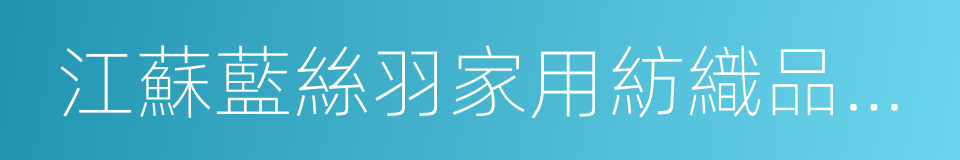 江蘇藍絲羽家用紡織品…